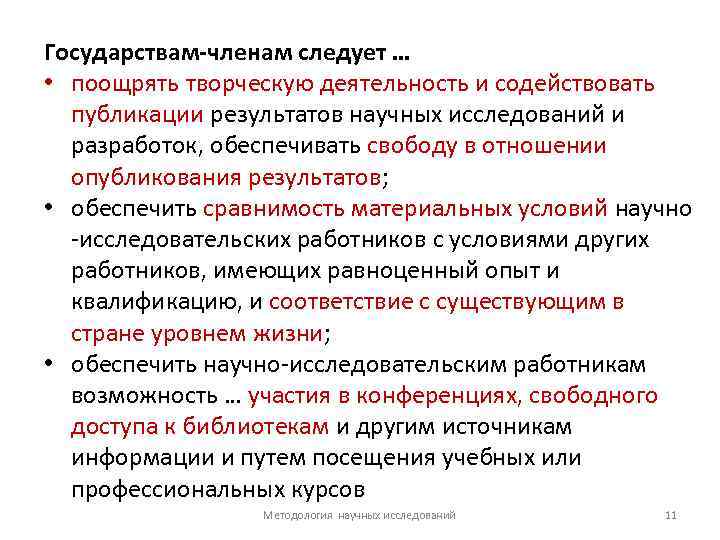 Государствам-членам следует …

• поощрять творческую деятельность и содействовать публикации результатов научных исследований и разработок, обеспечивать свободу в отношении опубликования результатов;

• обеспечить сравнимость материальных условий научно -исследовательских работников с условиями других работников, имеющих равноценный опыт и квалификацию, и соответствие с существующим в стране уровнем жизни;

• обеспечить научно-исследовательским работникам возможность … участия в конференциях, свободного доступа к библиотекам и другим источникам информации и путем посещения учебных или профессиональных курсов

Методология научных исследований

11